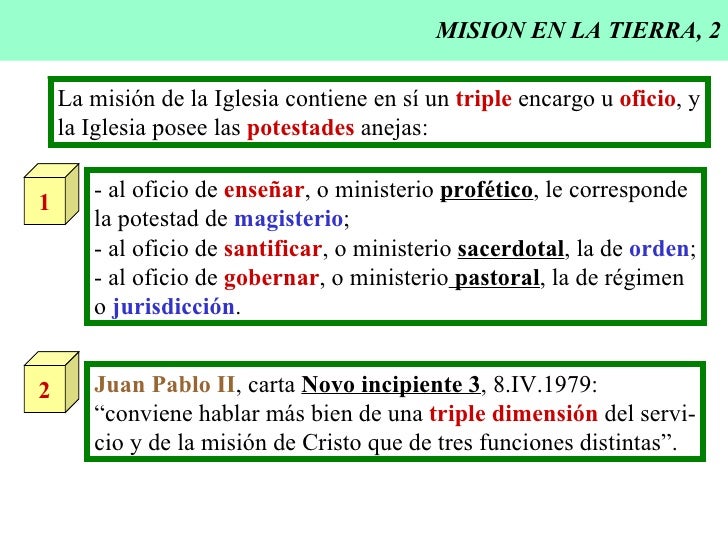 MISION EN LA TIERRA, 2

La misión de la Iglesia contiene en sí un triple encargo u oficio, y la Iglesia posee las potestades anejas:

1

- al oficio de enseñar, o ministerio profético, le corresponde la potestad de magisterio;
- al oficio de santificar, o ministerio sacerdotal, la de orden;
- al oficio de gobernar, o ministerio pastoral, la de régimen o jurisdicción.

2

Juan Pablo II, carta Novo incipiente 3, 8.IV.1979: "conviene hablar más bien de una triple dimensión del servicio y de la misión de Cristo que de tres funciones distintas".